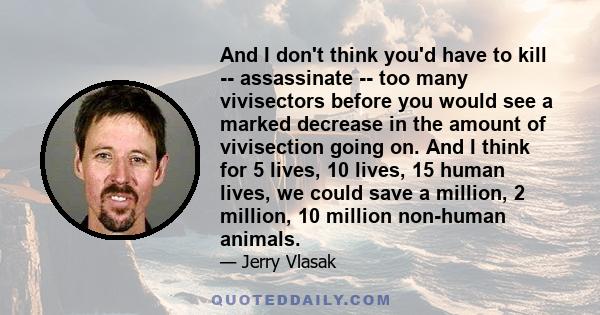 And I don't think you'd have to kill -- assassinate -- too many vivisectors before you would see a marked decrease in the amount of vivisection going on. And I think for 5 lives, 10 lives, 15 human lives, we could save a million, 2 million, 10 million non-human animals.

— Jerry Vlasak

QUOTEDDAILY.COM